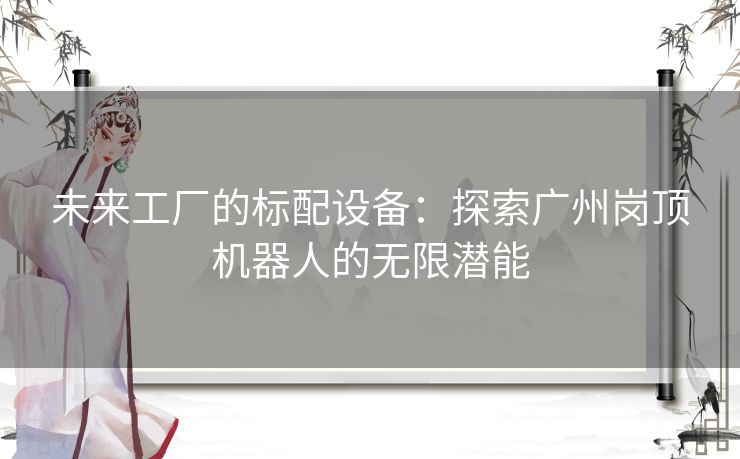 未来工厂的标配设备：探索广州岗顶机器人的无限潜能